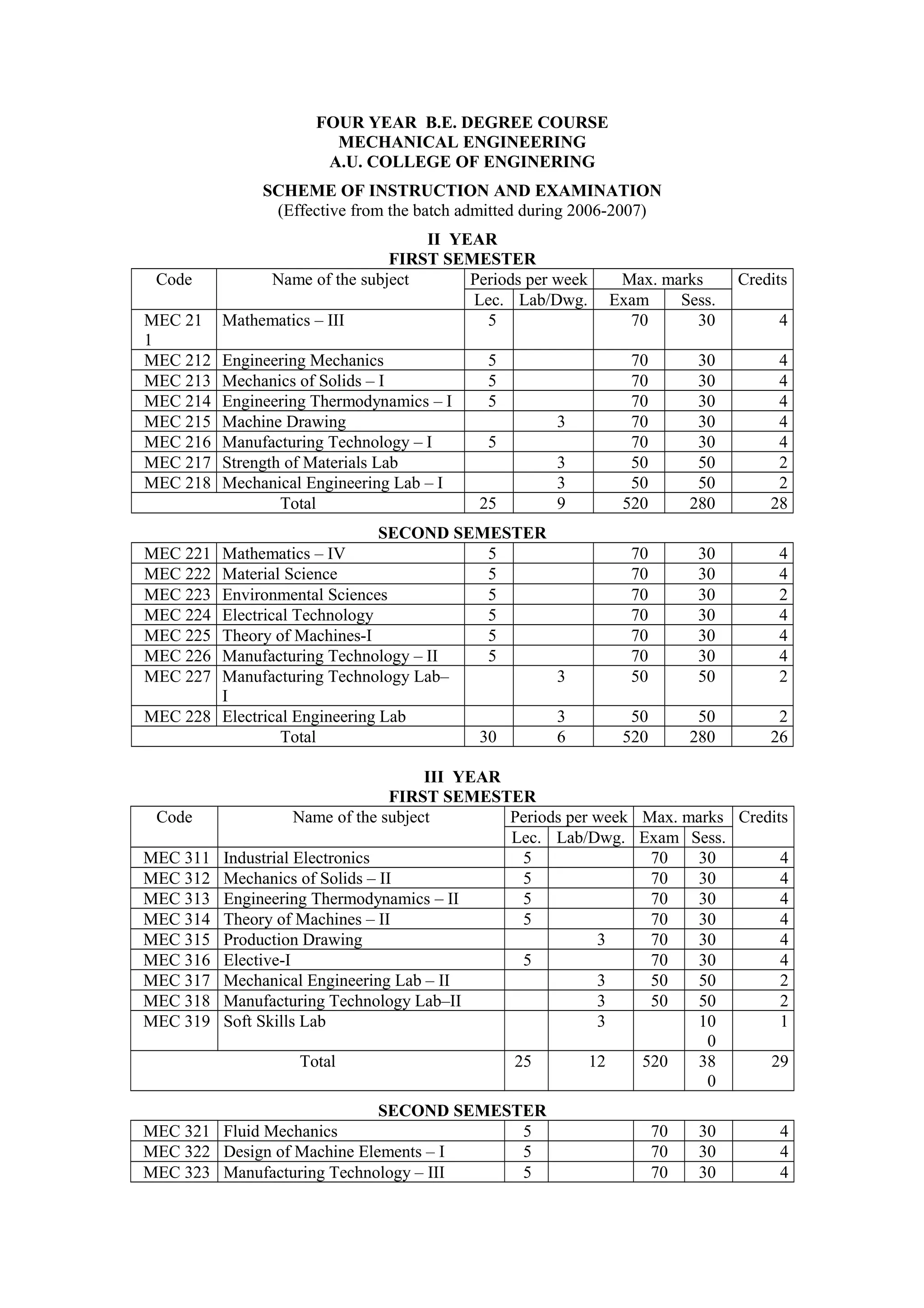 FOUR YEAR B.E. DEGREE COURSE
MECHANICAL ENGINEERING
A.U. COLLEGE OF ENGINERING

SCHEME OF INSTRUCTION AND EXAMINATION
(Effective from the batch admitted during 2006-2007)

II YEAR
FIRST SEMESTER

| Code | Name of the subject | Periods per week Lec. | Periods per week Lab/Dwg. | Max. marks Exam | Max. marks Sess. | Credits |
|---|---|---|---|---|---|---|
| MEC 211 | Mathematics – III | 5 | | 70 | 30 | 4 |
| MEC 212 | Engineering Mechanics | 5 | | 70 | 30 | 4 |
| MEC 213 | Mechanics of Solids – I | 5 | | 70 | 30 | 4 |
| MEC 214 | Engineering Thermodynamics – I | 5 | | 70 | 30 | 4 |
| MEC 215 | Machine Drawing | | 3 | 70 | 30 | 4 |
| MEC 216 | Manufacturing Technology – I | 5 | | 70 | 30 | 4 |
| MEC 217 | Strength of Materials Lab | | 3 | 50 | 50 | 2 |
| MEC 218 | Mechanical Engineering Lab – I | | 3 | 50 | 50 | 2 |
| Total | | 25 | 9 | 520 | 280 | 28 |

SECOND SEMESTER

| | | | | | | |
|---|---|---|---|---|---|---|
| MEC 221 | Mathematics – IV | 5 | | 70 | 30 | 4 |
| MEC 222 | Material Science | 5 | | 70 | 30 | 4 |
| MEC 223 | Environmental Sciences | 5 | | 70 | 30 | 2 |
| MEC 224 | Electrical Technology | 5 | | 70 | 30 | 4 |
| MEC 225 | Theory of Machines-I | 5 | | 70 | 30 | 4 |
| MEC 226 | Manufacturing Technology – II | 5 | | 70 | 30 | 4 |
| MEC 227 | Manufacturing Technology Lab–I | | 3 | 50 | 50 | 2 |
| MEC 228 | Electrical Engineering Lab | | 3 | 50 | 50 | 2 |
| Total | | 30 | 6 | 520 | 280 | 26 |

III YEAR
FIRST SEMESTER

| Code | Name of the subject | Periods per week Lec. | Periods per week Lab/Dwg. | Max. marks Exam | Max. marks Sess. | Credits |
|---|---|---|---|---|---|---|
| MEC 311 | Industrial Electronics | 5 | | 70 | 30 | 4 |
| MEC 312 | Mechanics of Solids – II | 5 | | 70 | 30 | 4 |
| MEC 313 | Engineering Thermodynamics – II | 5 | | 70 | 30 | 4 |
| MEC 314 | Theory of Machines – II | 5 | | 70 | 30 | 4 |
| MEC 315 | Production Drawing | | 3 | 70 | 30 | 4 |
| MEC 316 | Elective-I | 5 | | 70 | 30 | 4 |
| MEC 317 | Mechanical Engineering Lab – II | | 3 | 50 | 50 | 2 |
| MEC 318 | Manufacturing Technology Lab–II | | 3 | 50 | 50 | 2 |
| MEC 319 | Soft Skills Lab | | 3 | | 100 | 1 |
| Total | | 25 | 12 | 520 | 380 | 29 |

SECOND SEMESTER

| | | | | | | |
|---|---|---|---|---|---|---|
| MEC 321 | Fluid Mechanics | 5 | | 70 | 30 | 4 |
| MEC 322 | Design of Machine Elements – I | 5 | | 70 | 30 | 4 |
| MEC 323 | Manufacturing Technology – III | 5 | | 70 | 30 | 4 |